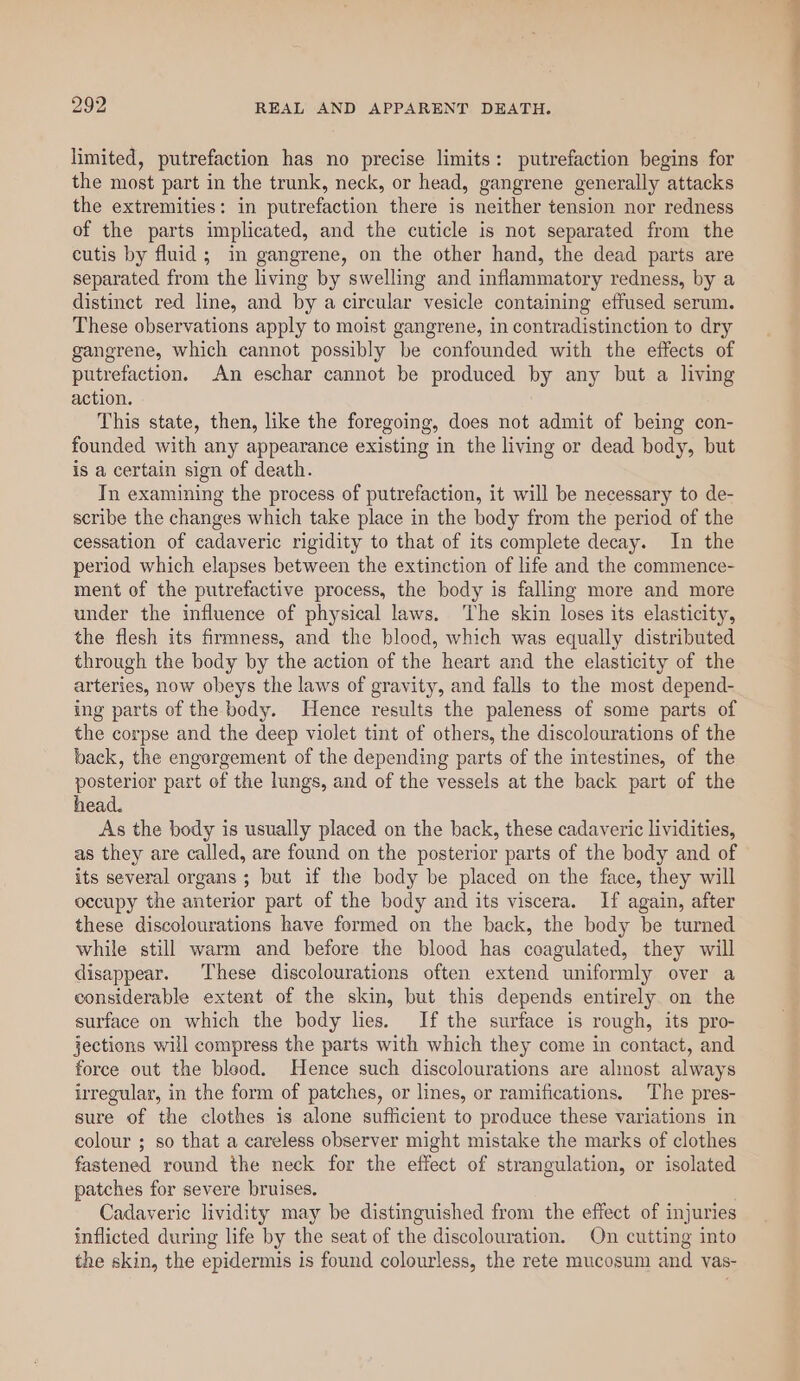 292 REAL AND APPARENT DEATH.

limited, putrefaction has no precise limits: putrefaction begins for the most part in the trunk, neck, or head, gangrene generally attacks the extremities: in putrefaction there is neither tension nor redness of the parts implicated, and the cuticle is not separated from the cutis by fluid; in gangrene, on the other hand, the dead parts are separated from the living by swelling and inflammatory redness, by a distinct red line, and by a circular vesicle containing effused serum. These observations apply to moist gangrene, in contradistinction to dry gangrene, which cannot possibly be confounded with the effects of putrefaction. An eschar cannot be produced by any but a living action.

This state, then, like the foregoing, does not admit of being confounded with any appearance existing in the living or dead body, but is a certain sign of death.

In examining the process of putrefaction, it will be necessary to describe the changes which take place in the body from the period of the cessation of cadaveric rigidity to that of its complete decay. In the period which elapses between the extinction of life and the commencement of the putrefactive process, the body is falling more and more under the influence of physical laws. The skin loses its elasticity, the flesh its firmness, and the blood, which was equally distributed through the body by the action of the heart and the elasticity of the arteries, now obeys the laws of gravity, and falls to the most depending parts of the body. Hence results the paleness of some parts of the corpse and the deep violet tint of others, the discolourations of the back, the engorgement of the depending parts of the intestines, of the posterior part of the lungs, and of the vessels at the back part of the head.

As the body is usually placed on the back, these cadaveric lividities, as they are called, are found on the posterior parts of the body and of its several organs; but if the body be placed on the face, they will occupy the anterior part of the body and its viscera. If again, after these discolourations have formed on the back, the body be turned while still warm and before the blood has coagulated, they will disappear. These discolourations often extend uniformly over a considerable extent of the skin, but this depends entirely on the surface on which the body lies. If the surface is rough, its projections will compress the parts with which they come in contact, and force out the blood. Hence such discolourations are almost always irregular, in the form of patches, or lines, or ramifications. The pressure of the clothes is alone sufficient to produce these variations in colour; so that a careless observer might mistake the marks of clothes fastened round the neck for the effect of strangulation, or isolated patches for severe bruises.

Cadaveric lividity may be distinguished from the effect of injuries inflicted during life by the seat of the discolouration. On cutting into the skin, the epidermis is found colourless, the rete mucosum and vas-